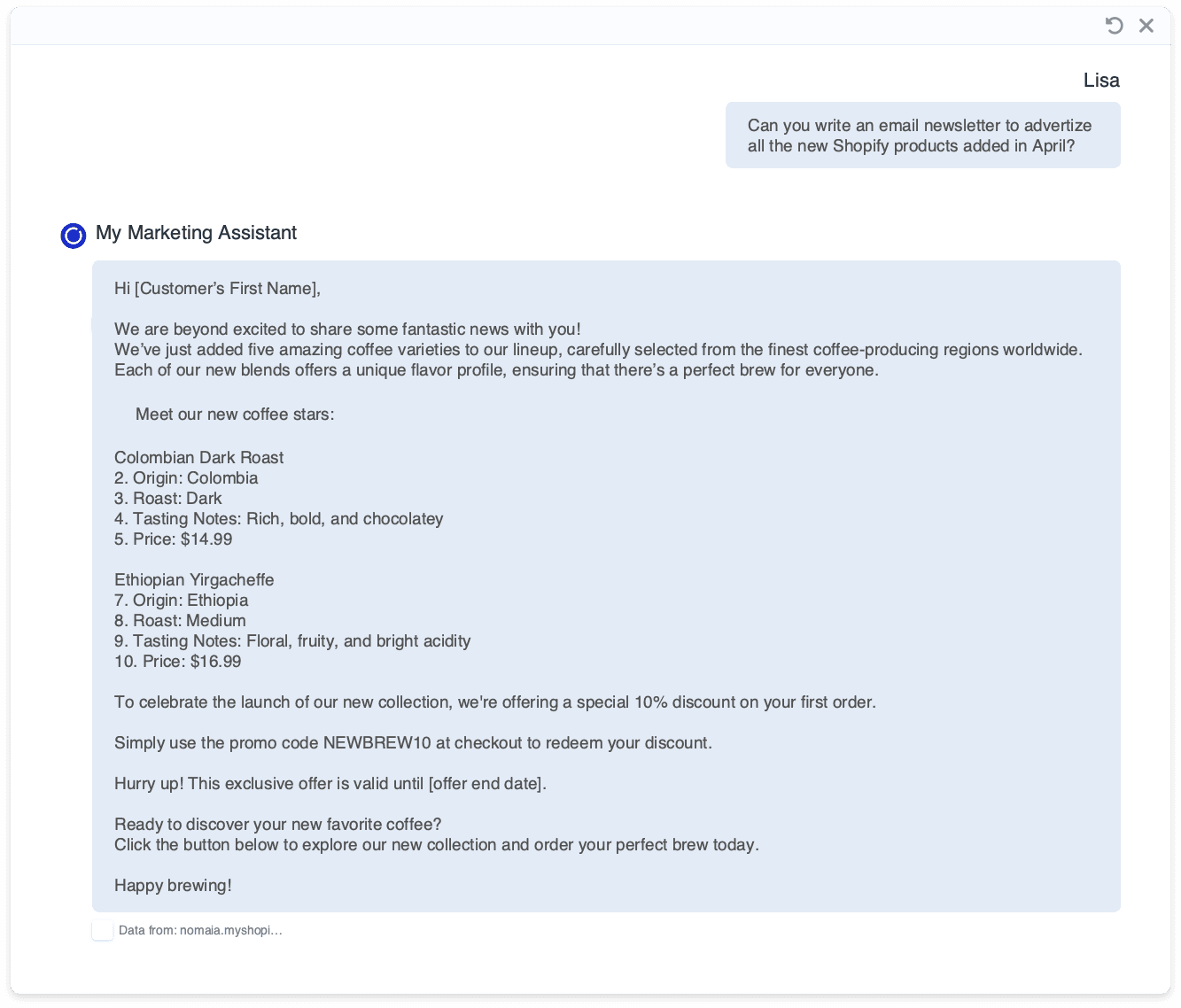 Lisa

Can you write an email newsletter to advertize all the new Shopify products added in April?

My Marketing Assistant

Hi [Customer's First Name],

We are beyond excited to share some fantastic news with you!
We've just added five amazing coffee varieties to our lineup, carefully selected from the finest coffee-producing regions worldwide. Each of our new blends offers a unique flavor profile, ensuring that there's a perfect brew for everyone.

Meet our new coffee stars:

Colombian Dark Roast
2. Origin: Colombia
3. Roast: Dark
4. Tasting Notes: Rich, bold, and chocolatey
5. Price: $14.99

Ethiopian Yirgacheffe
7. Origin: Ethiopia
8. Roast: Medium
9. Tasting Notes: Floral, fruity, and bright acidity
10. Price: $16.99

To celebrate the launch of our new collection, we're offering a special 10% discount on your first order.

Simply use the promo code NEWBREW10 at checkout to redeem your discount.

Hurry up! This exclusive offer is valid until [offer end date].

Ready to discover your new favorite coffee?
Click the button below to explore our new collection and order your perfect brew today.

Happy brewing!

Data from: nomaia.myshopi...